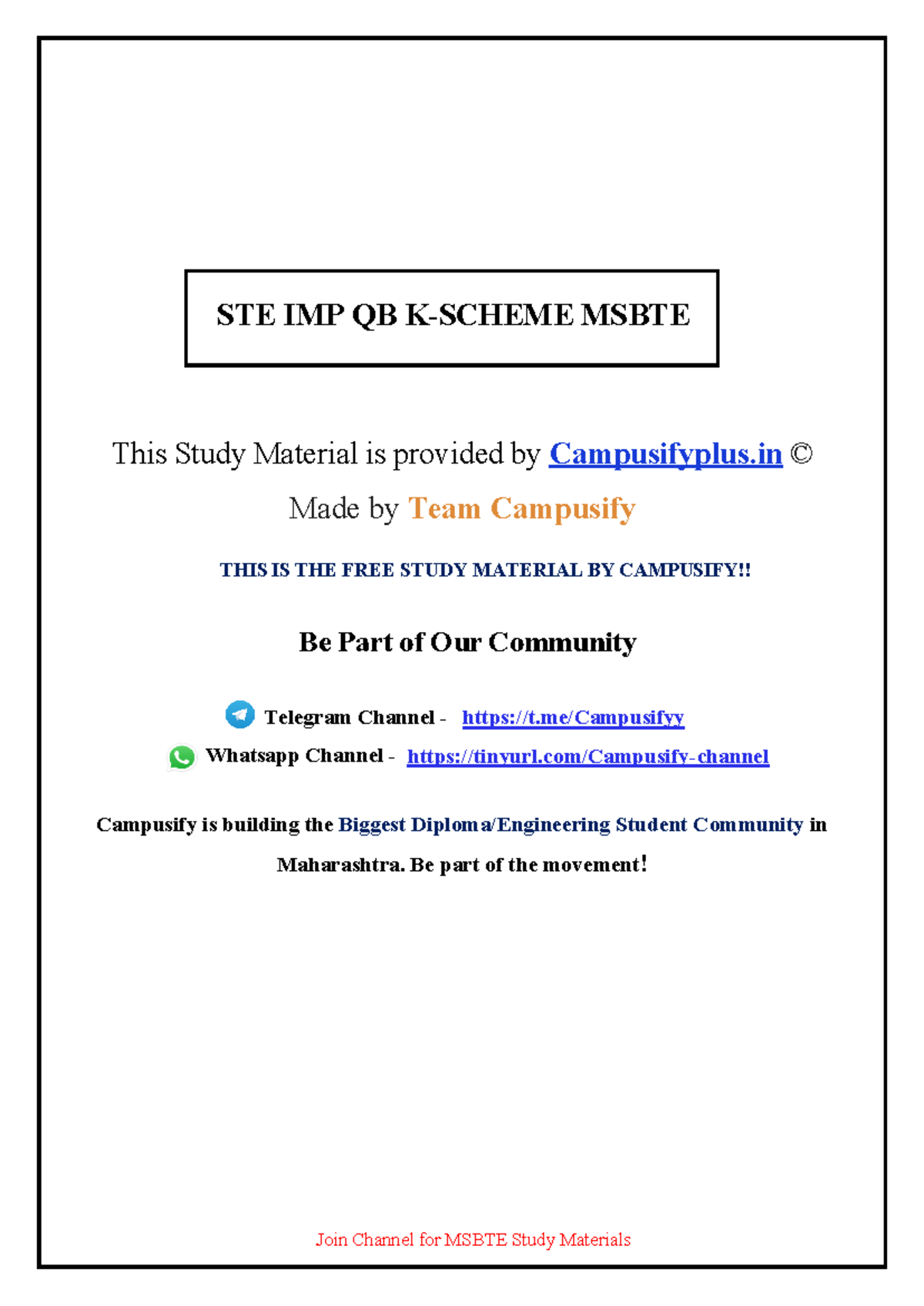 STE IMP QB K-SCHEME MSBTE

This Study Material is provided by Campusifyplus.in ©

Made by Team Campusify

THIS IS THE FREE STUDY MATERIAL BY CAMPUSIFY!!

Be Part of Our Community

Telegram Channel - https://t.me/Campusifyy

Whatsapp Channel - https://tinyurl.com/Campusify-channel

Campusify is building the Biggest Diploma/Engineering Student Community in Maharashtra. Be part of the movement!

Join Channel for MSBTE Study Materials